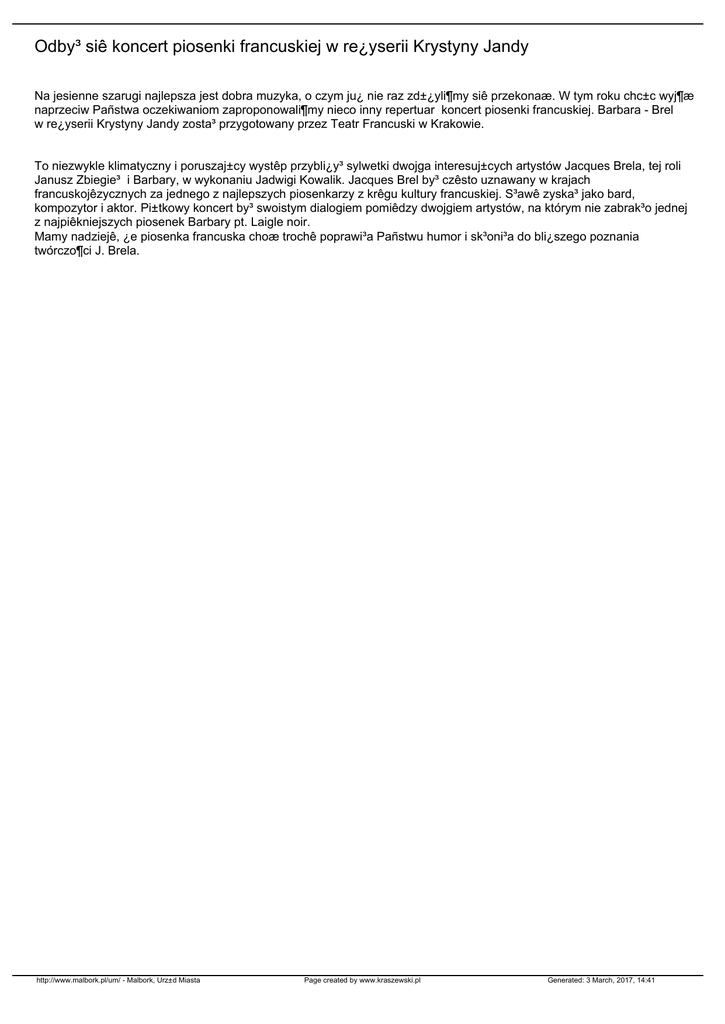 Odby³ siê koncert piosenki francuskiej w re¿yserii Krystyny Jandy

Na jesienne szarugi najlepsza jest dobra muzyka, o czym ju¿ nie raz zd±¿yli¶my siê przekonaæ. W tym roku chc±c wyj¶æ naprzeciw Pañstwa oczekiwaniom zaproponowali¶my nieco inny repertuar koncert piosenki francuskiej. Barbara - Brel w re¿yserii Krystyny Jandy zosta³ przygotowany przez Teatr Francuski w Krakowie.

To niezwykle klimatyczny i poruszaj±cy wystêp przybli¿y³ sylwetki dwojga interesuj±cych artystów Jacques Brela, tej roli Janusz Zbiegie³ i Barbary, w wykonaniu Jadwigi Kowalik. Jacques Brel by³ czêsto uznawany w krajach francuskojêzycznych za jednego z najlepszych piosenkarzy z krêgu kultury francuskiej. S³awê zyska³ jako bard, kompozytor i aktor. Pi±tkowy koncert by³ swoistym dialogiem pomiêdzy dwojgiem artystów, na którym nie zabrak³o jednej z najpiêkniejszych piosenek Barbary pt. Laigle noir.
Mamy nadziejê, ¿e piosenka francuska choæ trochê poprawi³a Pañstwu humor i sk³oni³a do bli¿szego poznania twórczo¶ci J. Brela.

http://www.malbork.pl/um/ - Malbork, Urz±d Miasta Page created by www.kraszewski.pl Generated: 3 March, 2017, 14:41